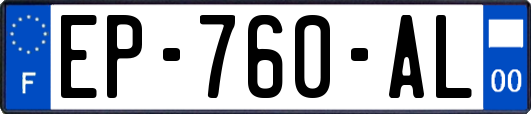 F
EP-760-AL
00